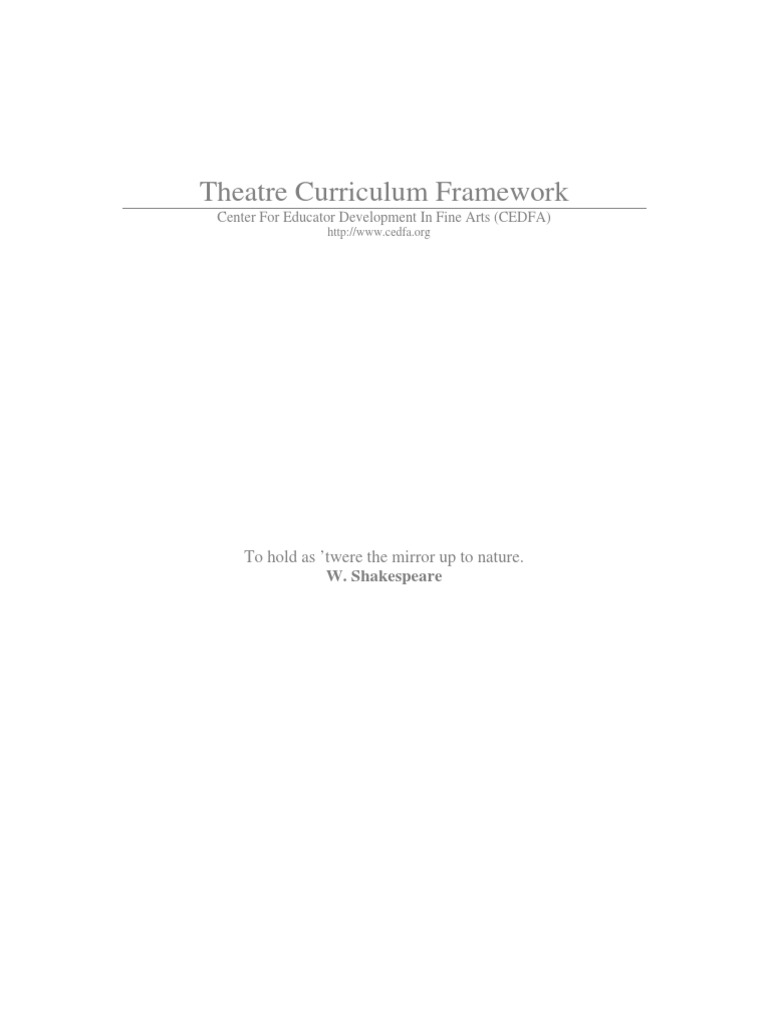 Theatre Curriculum Framework

Center For Educator Development In Fine Arts (CEDFA)
http://www.cedfa.org

To hold as 'twere the mirror up to nature.
W. Shakespeare